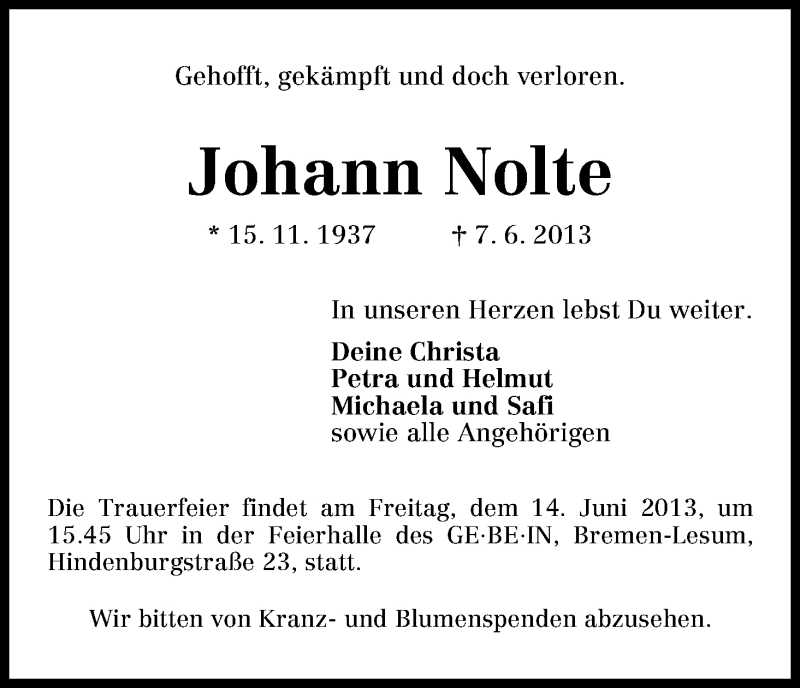 Gehofft, gekämpft und doch verloren.

Johann Nolte

* 15. 11. 1937 † 7. 6. 2013

In unseren Herzen lebst Du weiter.

Deine Christa
Petra und Helmut
Michaela und Safi
sowie alle Angehörigen

Die Trauerfeier findet am Freitag, dem 14. Juni 2013, um 15.45 Uhr in der Feierhalle des GE·BE·IN, Bremen-Lesum, Hindenburgstraße 23, statt.

Wir bitten von Kranz- und Blumenspenden abzusehen.